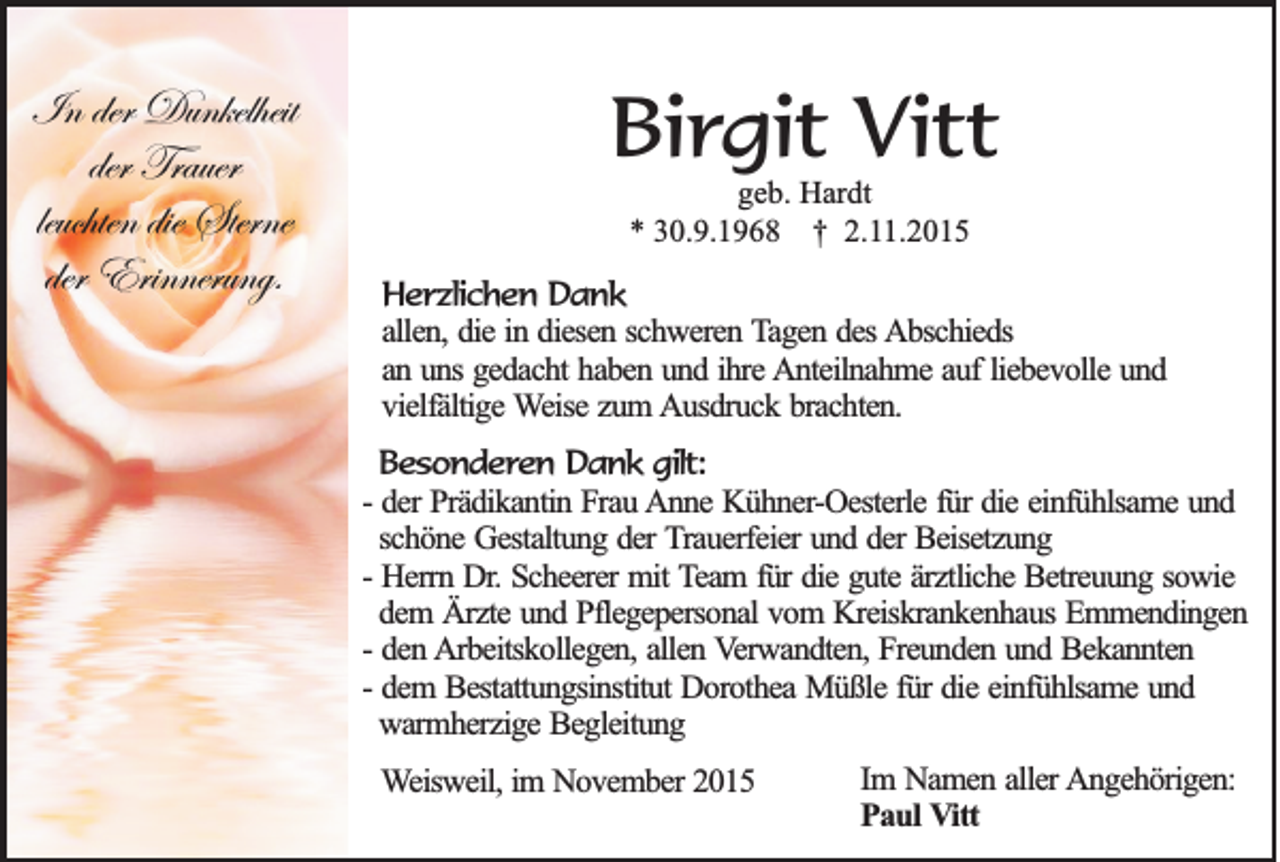 In der Dunkelheit der Trauer leuchten die Sterne der Erinnerung.

Birgit Vitt

geb. Hardt

* 30.9.1968 † 2.11.2015

Herzlichen Dank
allen, die in diesen schweren Tagen des Abschieds an uns gedacht haben und ihre Anteilnahme auf liebevolle und vielfältige Weise zum Ausdruck brachten.

Besonderen Dank gilt:
- der Prädikantin Frau Anne Kühner-Oesterle für die einfühlsame und schöne Gestaltung der Trauerfeier und der Beisetzung
- Herrn Dr. Scheerer mit Team für die gute ärztliche Betreuung sowie dem Ärzte und Pflegepersonal vom Kreiskrankenhaus Emmendingen
- den Arbeitskollegen, allen Verwandten, Freunden und Bekannten
- dem Bestattungsinstitut Dorothea Müßle für die einfühlsame und warmherzige Begleitung

Weisweil, im November 2015

Im Namen aller Angehörigen:
Paul Vitt